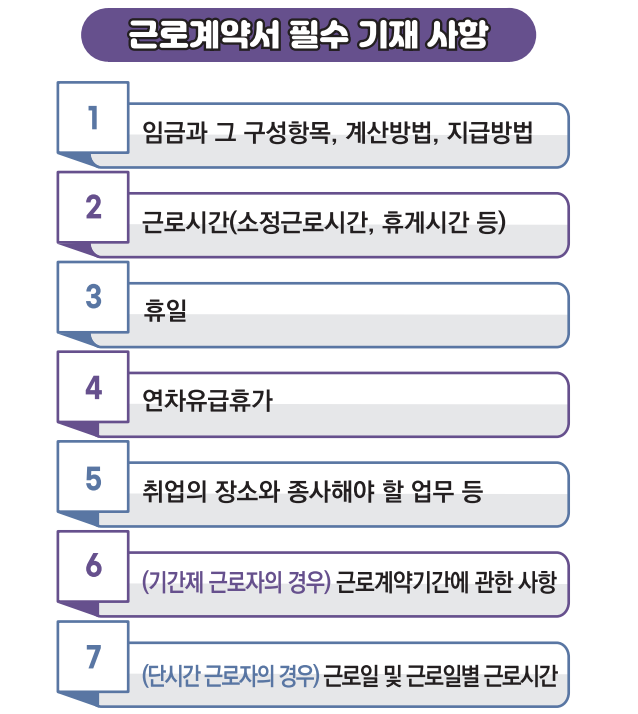 근로계약서 필수 기재 사항

1 임금과 그 구성항목, 계산방법, 지급방법

2 근로시간(소정근로시간, 휴게시간 등)

3 휴일

4 연차유급휴가

5 취업의 장소와 종사해야 할 업무 등

6 (기간제 근로자의 경우) 근로계약기간에 관한 사항

7 (단시간 근로자의 경우) 근로일 및 근로일별 근로시간